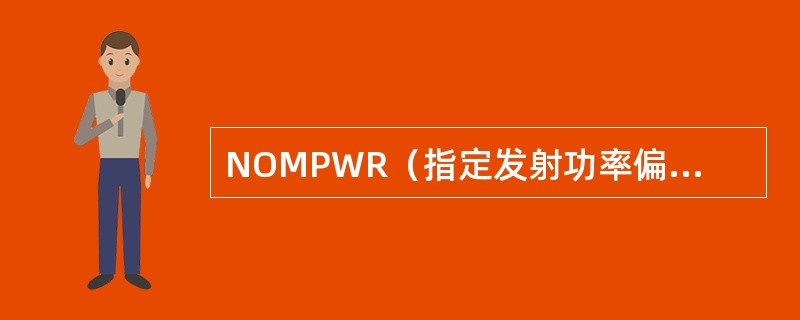 NOMPWR（指定发射功率偏...